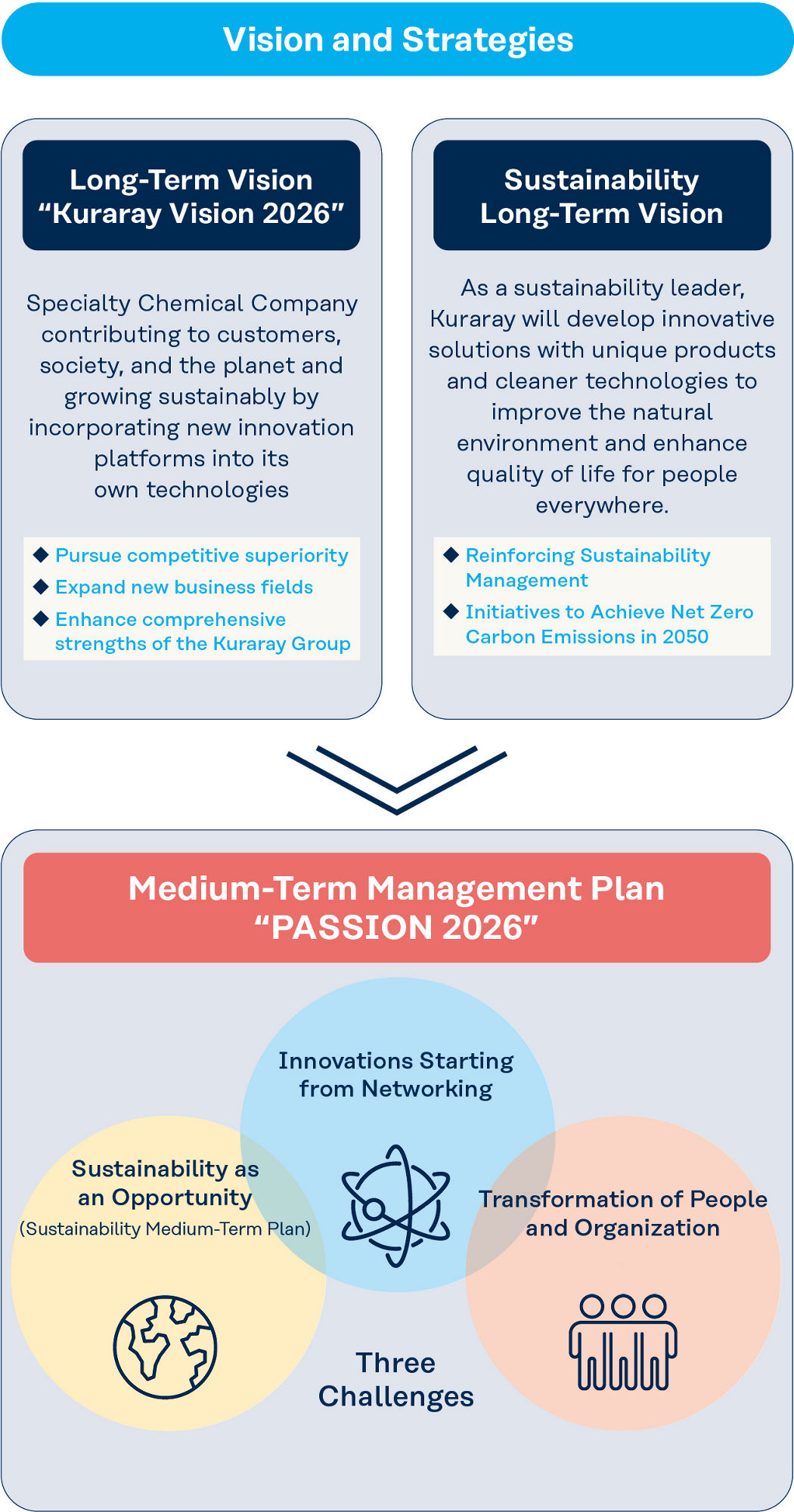 Vision and Strategies

Long-Term Vision
“Kuraray Vision 2026”

Specialty Chemical Company contributing to customers, society, and the planet and growing sustainably by incorporating new innovation platforms into its own technologies

◆ Pursue competitive superiority
◆ Expand new business fields
◆ Enhance comprehensive strengths of the Kuraray Group

Sustainability
Long-Term Vision

As a sustainability leader, Kuraray will develop innovative solutions with unique products and cleaner technologies to improve the natural environment and enhance quality of life for people everywhere.

◆ Reinforcing Sustainability Management
◆ Initiatives to Achieve Net Zero Carbon Emissions in 2050

Medium-Term Management Plan
“PASSION 2026”

Innovations Starting from Networking

Sustainability as an Opportunity
(Sustainability Medium-Term Plan)

Transformation of People and Organization

Three Challenges